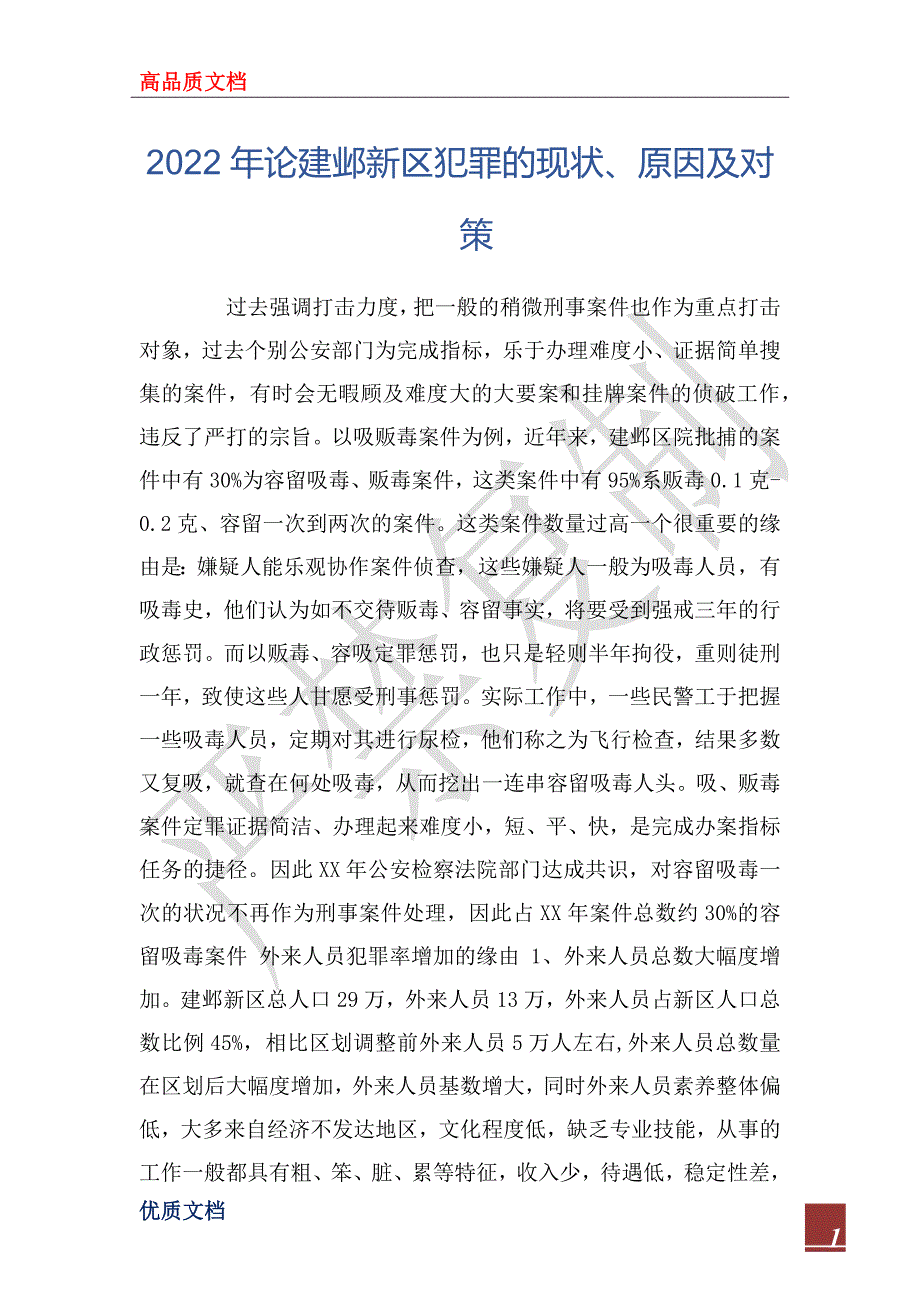 高品质文档

2022年论建邺新区犯罪的现状、原因及对策

过去强调打击力度，把一般的稍微刑事案件也作为重点打击对象，过去个别公安部门为完成指标，乐于办理难度小、证据简单搜集的案件，有时会无暇顾及难度大的大要案和挂牌案件的侦破工作，违反了严打的宗旨。以吸贩毒案件为例，近年来，建邺区院批捕的案件中有30%为容留吸毒、贩毒案件，这类案件中有95%系贩毒0.1克-0.2克、容留一次到两次的案件。这类案件数量过高一个很重要的缘由是：嫌疑人能乐观协作案件侦查，这些嫌疑人一般为吸毒人员，有吸毒史，他们认为如不交待贩毒、容留事实，将要受到强戒三年的行政惩罚。而以贩毒、容吸定罪惩罚，也只是轻则半年拘役，重则徒刑一年，致使这些人甘愿受刑事惩罚。实际工作中，一些民警工于把握一些吸毒人员，定期对其进行尿检，他们称之为飞行检查，结果多数又复吸，就查在何处吸毒，从而挖出一连串容留吸毒人头。吸、贩毒案件定罪证据简洁、办理起来难度小，短、平、快，是完成办案指标任务的捷径。因此XX年公安检察法院部门达成共识，对容留吸毒一次的状况不再作为刑事案件处理，因此占XX年案件总数约30%的容留吸毒案件 外来人员犯罪率增加的缘由 1、外来人员总数大幅度增加。建邺新区总人口29万，外来人员13万，外来人员占新区人口总数比例45%，相比区划调整前外来人员5万人左右,外来人员总数量在区划后大幅度增加，外来人员基数增大，同时外来人员素养整体偏低，大多来自经济不发达地区，文化程度低，缺乏专业技能，从事的工作一般都具有粗、笨、脏、累等特征，收入少，待遇低，稳定性差，

优质文档

1